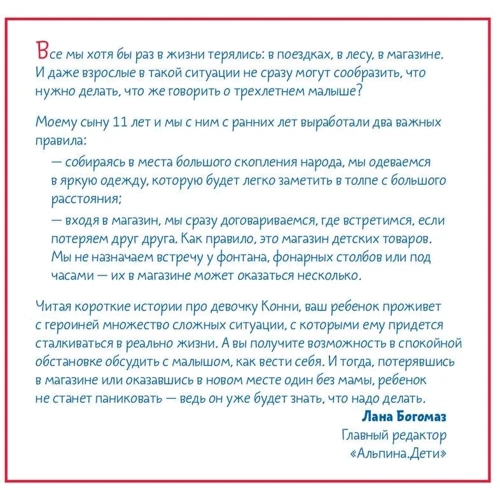 Все мы хотя бы раз в жизни терялись: в поездках, в лесу, в магазине. И даже взрослые в такой ситуации не сразу могут сообразить, что нужно делать, что же говорить о трехлетнем малыше?

Моему сыну 11 лет и мы с ним с ранних лет выработали два важных правила:

— собираясь в места большого скопления народа, мы одеваемся в яркую одежду, которую будет легко заметить в толпе с большого расстояния;

— входя в магазин, мы сразу договариваемся, где встретимся, если потеряем друг друга. Как правило, это магазин детских товаров. Мы не назначаем встречу у фонтана, фонарных столбов или под часами — их в магазине может оказаться несколько.

Читая короткие истории про девочку Конни, ваш ребенок проживет с героиней множество сложных ситуации, с которыми ему придется сталкиваться в реально жизни. А вы получите возможность в спокойной обстановке обсудить с малышом, как вести себя. И тогда, потерявшись в магазине или оказавшись в новом месте один без мамы, ребенок не станет паниковать — ведь он уже будет знать, что надо делать.

Лана Богомаз
Главный редактор
«Альпина.Дети»